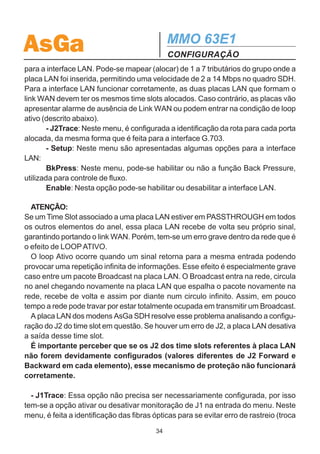 AsGa

MMO 63E1
CONFIGURAÇÃO

para a interface LAN. Pode-se mapear (alocar) de 1 a 7 tributários do grupo onde a placa LAN foi inserida, permitindo uma velocidade de 2 a 14 Mbps no quadro SDH. Para a interface LAN funcionar corretamente, as duas placas LAN que formam o link WAN devem ter os mesmos time slots alocados. Caso contrário, as placas vão apresentar alarme de ausência de Link WAN ou podem entrar na condição de loop ativo (descrito abaixo).

- J2Trace: Neste menu, é configurada a identificação da rota para cada porta alocada, da mesma forma que é feita para a interface G.703.

- Setup: Neste menu são apresentadas algumas opções para a interface LAN:

BkPress: Neste menu, pode-se habilitar ou não a função Back Pressure, utilizada para controle de fluxo.

Enable: Nesta opção pode-se habilitar ou desabilitar a interface LAN.

ATENÇÃO:
Se um Time Slot associado a uma placa LAN estiver em PASSTHROUGH em todos os outros elementos do anel, essa placa LAN recebe de volta seu próprio sinal, garantindo portando o link WAN. Porém, tem-se um erro grave dentro da rede que é o efeito de LOOP ATIVO.

O loop Ativo ocorre quando um sinal retorna para a mesma entrada podendo provocar uma repetição infinita de informações. Esse efeito é especialmente grave caso entre um pacote Broadcast na placa LAN. O Broadcast entra na rede, circula no anel chegando novamente na placa LAN que espalha o pacote novamente na rede, recebe de volta e assim por diante num circulo infinito. Assim, em pouco tempo a rede pode travar por estar totalmente ocupada em transmitir um Broadcast.

A placa LAN dos modens AsGa SDH resolve esse problema analisando a configuração do J2 do time slot em questão. Se houver um erro de J2, a placa LAN desativa a saída desse time slot.

É importante perceber que se os J2 dos time slots referentes à placa LAN não forem devidamente configurados (valores diferentes de J2 Forward e Backward em cada elemento), esse mecanismo de proteção não funcionará corretamente.

- J1Trace: Essa opção não precisa ser necessariamente configurada, por isso tem-se a opção ativar ou desativar monitoração de J1 na entrada do menu. Neste menu, é feita a identificação das fibras ópticas para se evitar erro de rastreio (troca

34